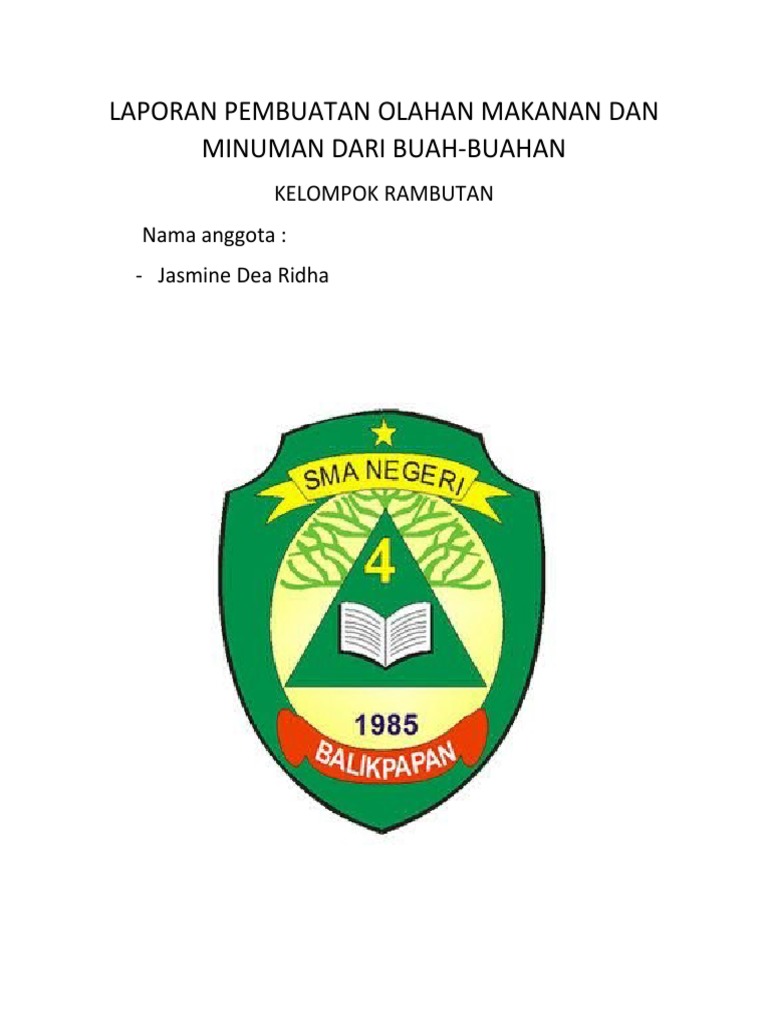 LAPORAN PEMBUATAN OLAHAN MAKANAN DAN MINUMAN DARI BUAH-BUAHAN

KELOMPOK RAMBUTAN

Nama anggota :

- Jasmine Dea Ridha

SMA NEGERI

4

1985

BALIKPAPAN